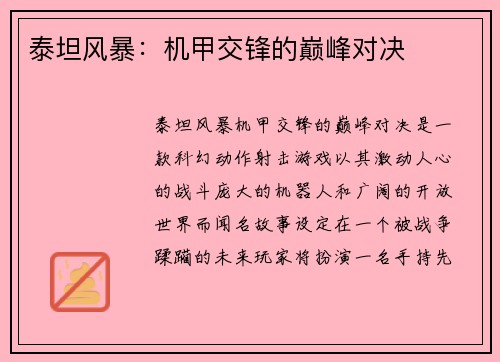 泰坦风暴：机甲交锋的巅峰对决

泰坦风暴机甲交锋的巅峰对决是一款科幻动作射击游戏以其激动人心的战斗庞大的机器人和广阔的开放世界而闻名故事设定在一个被战争蹂躏的未来玩家将扮演一名手持先